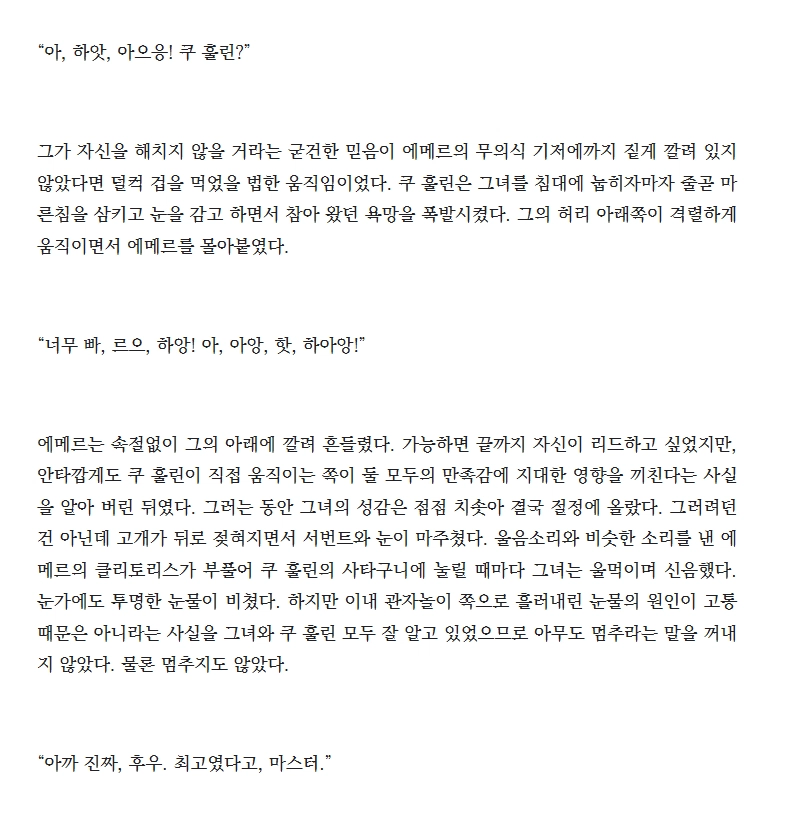 “아, 하앗, 아으응! 쿠 훌린?”

그가 자신을 해치지 않을 거라는 굳건한 믿음이 에메르의 무의식 기저에까지 짙게 깔려 있지 않았다면 덜컥 겁을 먹었을 법한 움직임이었다. 쿠 훌린은 그녀를 침대에 눕히자마자 줄곧 마른침을 삼키고 눈을 감고 하면서 참아 왔던 욕망을 폭발시켰다. 그의 허리 아래쪽이 격렬하게 움직이면서 에메르를 몰아붙였다.

“너무 빠, 르으, 하앙! 아, 아앙, 핫, 하아앙!”

에메르는 속절없이 그의 아래에 깔려 흔들렸다. 가능하면 끝까지 자신이 리드하고 싶었지만, 안타깝게도 쿠 훌린이 직접 움직이는 쪽이 둘 모두의 만족감에 지대한 영향을 끼친다는 사실을 알아 버린 뒤였다. 그러는 동안 그녀의 성감은 점점 치솟아 결국 절정에 올랐다. 그러려던 건 아닌데 고개가 뒤로 젖혀지면서 서번트와 눈이 마주쳤다. 울음소리와 비슷한 소리를 낸 에메르의 클리토리스가 부풀어 쿠 훌린의 사타구니에 눌릴 때마다 그녀는 울먹이며 신음했다. 눈가에도 투명한 눈물이 비쳤다. 하지만 이내 관자놀이 쪽으로 흘러내린 눈물의 원인이 고통 때문은 아니라는 사실을 그녀와 쿠 훌린 모두 잘 알고 있었으므로 아무도 멈추라는 말을 꺼내지 않았다. 물론 멈추지도 않았다.

“아까 진짜, 후우. 최고였다고, 마스터.”